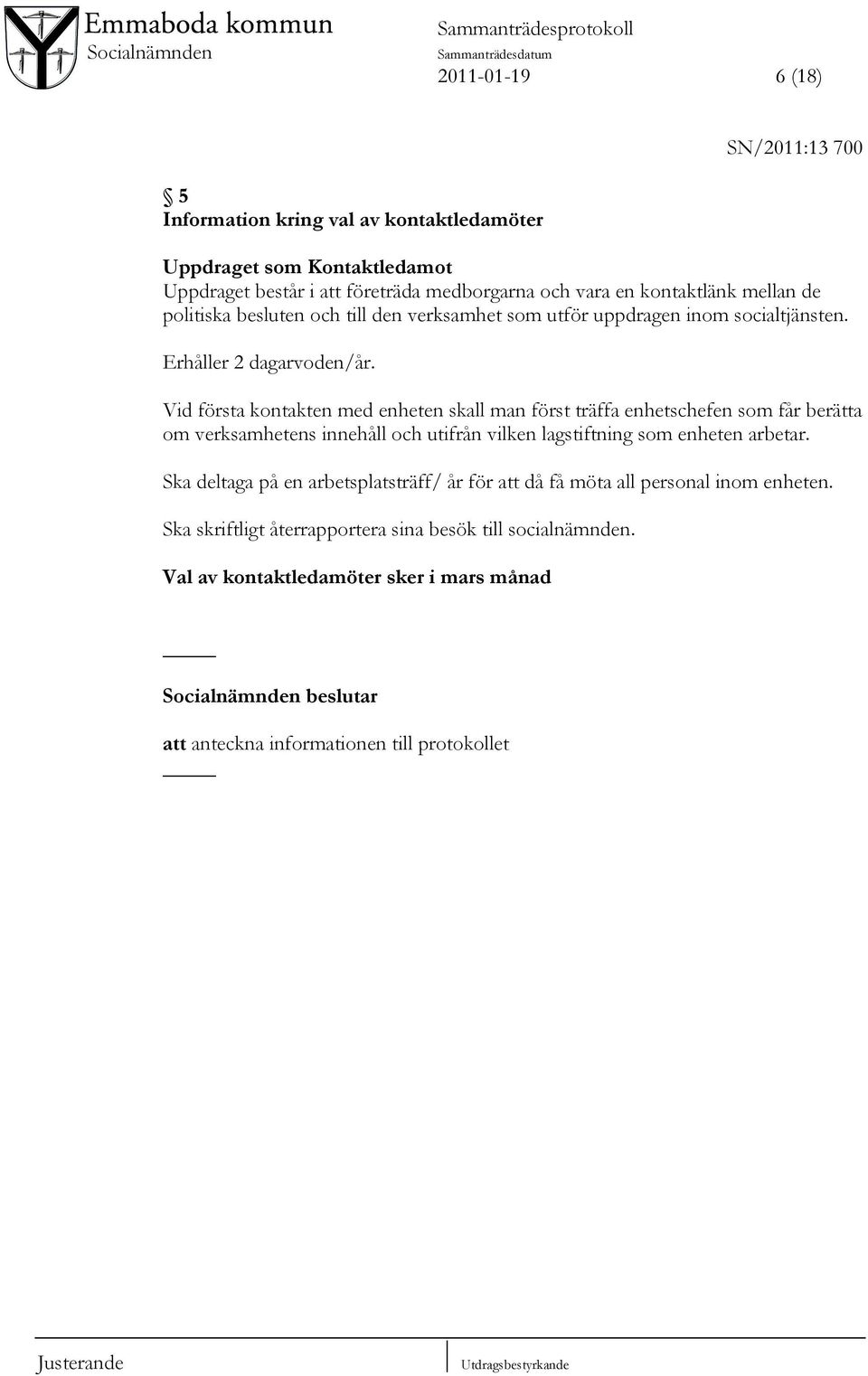 Emmaboda kommun
Socialnämnden

Sammanträdesprotokoll
Sammanträdesdatum
2011-01-19

6 (18)

SN/2011:13 700

§ 5
Information kring val av kontaktledamöter

Uppdraget som Kontaktledamot
Uppdraget består i att företräda medborgarna och vara en kontaktlänk mellan de politiska besluten och till den verksamhet som utför uppdragen inom socialtjänsten.

Erhåller 2 dagarvoden/år.

Vid första kontakten med enheten skall man först träffa enhetschefen som får berätta om verksamhetens innehåll och utifrån vilken lagstiftning som enheten arbetar.

Ska deltaga på en arbetsplatsträff/ år för att då få möta all personal inom enheten.

Ska skriftligt återrapportera sina besök till socialnämnden.

Val av kontaktledamöter sker i mars månad

Socialnämnden beslutar

att anteckna informationen till protokollet

Justerande

Utdragsbestyrkande